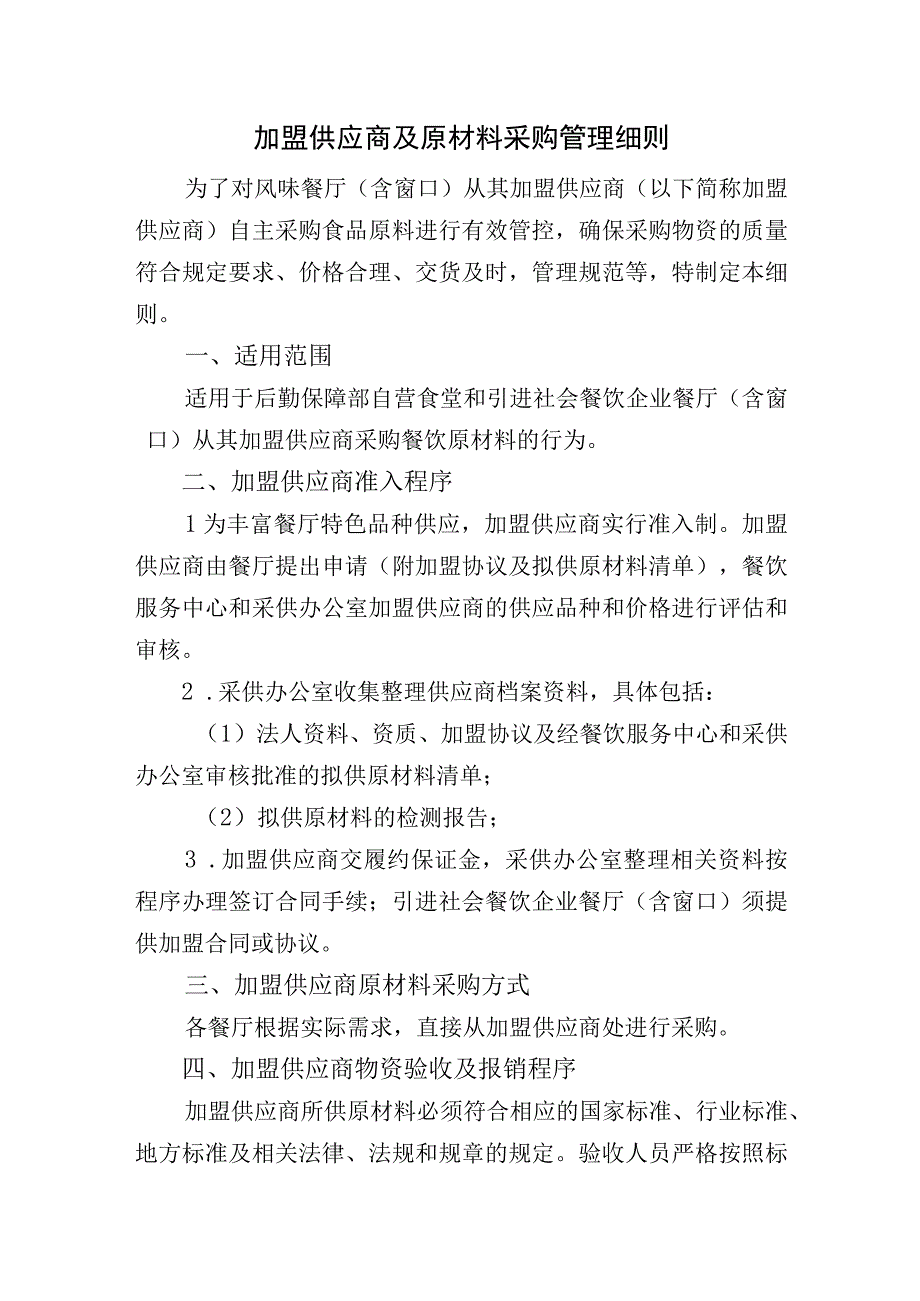 加盟供应商及原材料采购管理细则

为了对风味餐厅（含窗口）从其加盟供应商（以下简称加盟供应商）自主采购食品原料进行有效管控，确保采购物资的质量符合规定要求、价格合理、交货及时，管理规范等，特制定本细则。

一、适用范围

适用于后勤保障部自营食堂和引进社会餐饮企业餐厅（含窗口）从其加盟供应商采购餐饮原材料的行为。

二、加盟供应商准入程序

1为丰富餐厅特色品种供应，加盟供应商实行准入制。加盟供应商由餐厅提出申请（附加盟协议及拟供原材料清单），餐饮服务中心和采供办公室加盟供应商的供应品种和价格进行评估和审核。

2．采供办公室收集整理供应商档案资料，具体包括：

（1）法人资料、资质、加盟协议及经餐饮服务中心和采供办公室审核批准的拟供原材料清单；

（2）拟供原材料的检测报告；

3．加盟供应商交履约保证金，采供办公室整理相关资料按程序办理签订合同手续；引进社会餐饮企业餐厅（含窗口）须提供加盟合同或协议。

三、加盟供应商原材料采购方式

各餐厅根据实际需求，直接从加盟供应商处进行采购。

四、加盟供应商物资验收及报销程序

加盟供应商所供原材料必须符合相应的国家标准、行业标准、地方标准及相关法律、法规和规章的规定。验收人员严格按照标